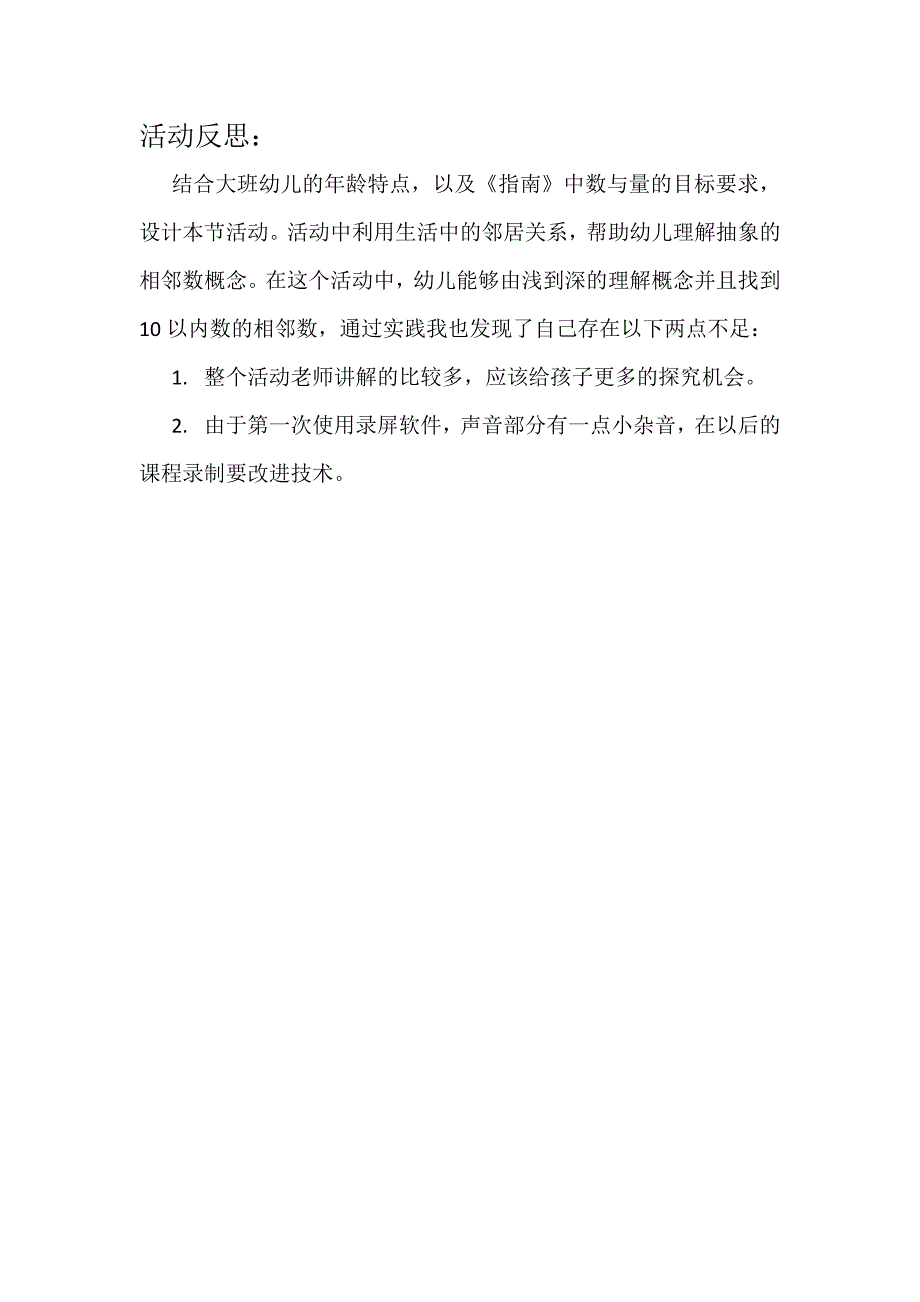 活动反思：

结合大班幼儿的年龄特点，以及《指南》中数与量的目标要求，设计本节活动。活动中利用生活中的邻居关系，帮助幼儿理解抽象的相邻数概念。在这个活动中，幼儿能够由浅到深的理解概念并且找到10以内数的相邻数，通过实践我也发现了自己存在以下两点不足：

1. 整个活动老师讲解的比较多，应该给孩子更多的探究机会。

2. 由于第一次使用录屏软件，声音部分有一点小杂音，在以后的课程录制要改进技术。